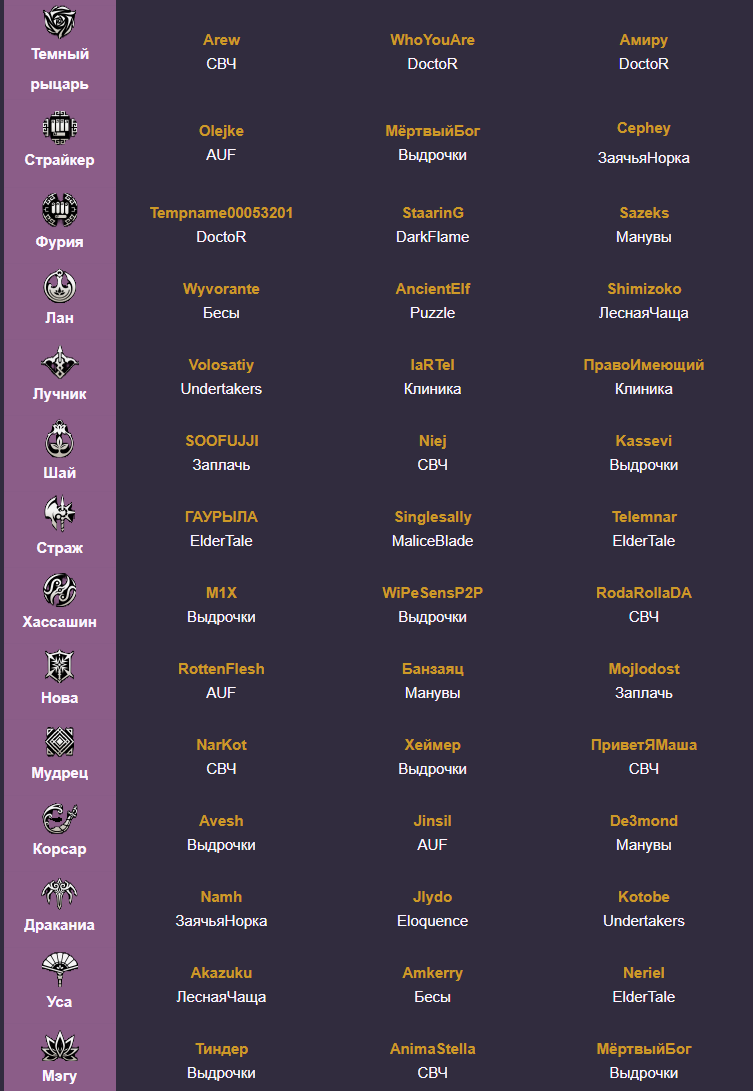 | | | | |
|---|---|---|---|
| Темный рыцарь | Arew СВЧ | WhoYouAre DoctoR | Амиру DoctoR |
| Страйкер | Olejke AUF | МёртвыйБог Выдрочки | Cephey ЗаячьяНорка |
| Фурия | Tempname00053201 DoctoR | StaarinG DarkFlame | Sazeks Манувы |
| Лан | Wyvorante Бесы | AncientElf Puzzle | Shimizoko ЛеснаяЧаща |
| Лучник | Volosatiy Undertakers | IaRTeI Клиника | ПравоИмеющий Клиника |
| Шай | SOOFUJJI Заплачь | Niej СВЧ | Kassevi Выдрочки |
| Страж | ГАУРЫЛА ElderTale | Singlesally MaliceBlade | Telemnar ElderTale |
| Хассашин | M1X Выдрочки | WiPeSensP2P Выдрочки | RodaRollaDA СВЧ |
| Нова | RottenFlesh AUF | Банзаяц Манувы | Mojlodost Заплачь |
| Мудрец | NarKot СВЧ | Хеймер Выдрочки | ПриветЯМаша СВЧ |
| Корсар | Avesh Выдрочки | Jinsil AUF | De3mond Манувы |
| Дракания | Namh ЗаячьяНорка | Jlydo Eloquence | Kotobe Undertakers |
| Уса | Akazuku ЛеснаяЧаща | Amkerry Бесы | Neriel ElderTale |
| Мэгу | Тиндер Выдрочки | AnimaStella СВЧ | МёртвыйБог Выдрочки |